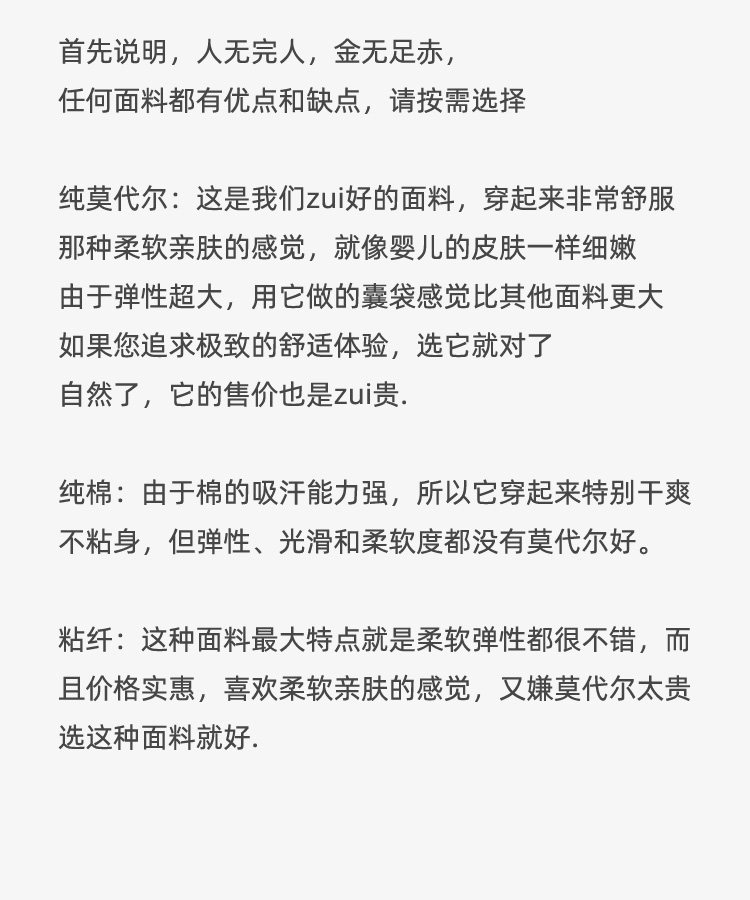 首先说明，人无完人，金无足赤，
任何面料都有优点和缺点，请按需选择

纯莫代尔：这是我们zui好的面料，穿起来非常舒服
那种柔软亲肤的感觉，就像婴儿的皮肤一样细嫩
由于弹性超大，用它做的囊袋感觉比其他面料更大
如果您追求极致的舒适体验，选它就对了
自然了，它的售价也是zui贵.

纯棉：由于棉的吸汗能力强，所以它穿起来特别干爽不粘身，但弹性、光滑和柔软度都没有莫代尔好。

粘纤：这种面料最大特点就是柔软弹性都很不错，而且价格实惠，喜欢柔软亲肤的感觉，又嫌莫代尔太贵选这种面料就好.